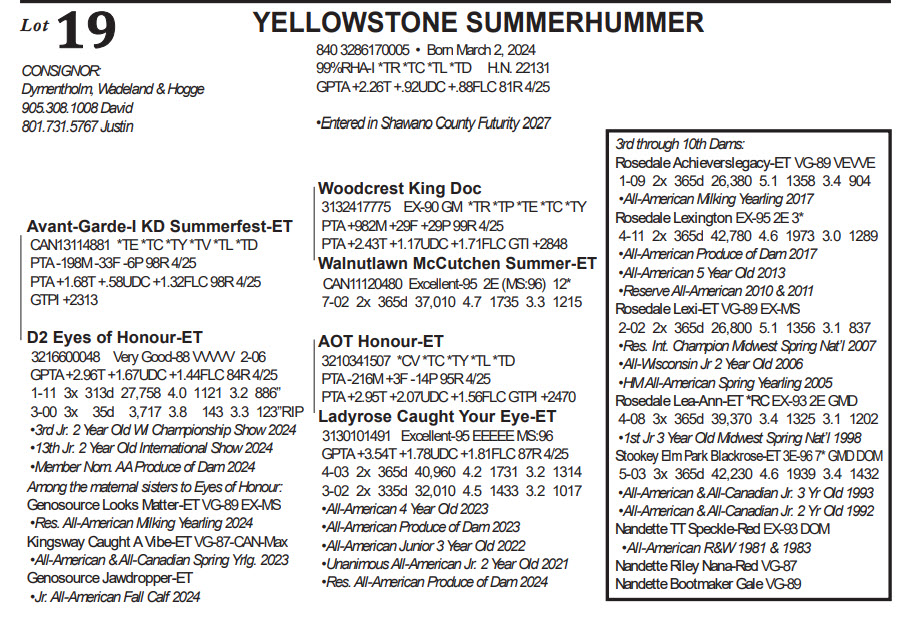 Lot 19

YELLOWSTONE SUMMERHUMMER

CONSIGNOR:
Dymentholm, Wadeland & Hogge
905.308.1008 David
801.731.5767 Justin

840 3286170005 • Born March 2, 2024
99%RHA-I *TR *TC *TL *TD H.N. 22131
GPTA +2.26T +.92UDC +.88FLC 81R 4/25

•Entered in Shawano County Futurity 2027

Avant-Garde-I KD Summerfest-ET
CAN13114881 *TE *TC *TY *TV *TL *TD
PTA -198M -33F -6P 98R 4/25
PTA +1.68T +.58UDC +1.32FLC 98R 4/25
GTPI +2313

D2 Eyes of Honour-ET
3216600048 Very Good-88 VVVVV 2-06
GPTA +2.96T +1.67UDC +1.44FLC 84R 4/25
1-11 3x 313d 27,758 4.0 1121 3.2 886"
3-00 3x 35d 3,717 3.8 143 3.3 123"RIP
•3rd Jr. 2 Year Old WI Championship Show 2024
•13th Jr. 2 Year Old International Show 2024
•Member Nom. AA Produce of Dam 2024
Among the maternal sisters to Eyes of Honour:
Genosource Looks Matter-ET VG-89 EX-MS
•Res. All-American Milking Yearling 2024
Kingsway Caught A Vibe-ET VG-87-CAN-Max
•All-American & All-Canadian Spring Yrlg. 2023
Genosource Jawdropper-ET
•Jr. All-American Fall Calf 2024

Woodcrest King Doc
3132417775 EX-90 GM *TR *TP *TE *TC *TY
PTA +982M +29F +29P 99R 4/25
PTA +2.43T +1.17UDC +1.71FLC GTI +2848
Walnutlawn McCutchen Summer-ET
CAN11120480 Excellent-95 2E (MS:96) 12*
7-02 2x 365d 37,010 4.7 1735 3.3 1215

AOT Honour-ET
3210341507 *CV *TC *TY *TL *TD
PTA -216M +3F -14P 95R 4/25
PTA +2.95T +2.07UDC +1.56FLC GTPI +2470
Ladyrose Caught Your Eye-ET
3130101491 Excellent-95 EEEEE MS:96
GPTA +3.54T +1.78UDC +1.81FLC 87R 4/25
4-03 2x 365d 40,960 4.2 1731 3.2 1314
3-02 2x 335d 32,010 4.5 1433 3.2 1017
•All-American 4 Year Old 2023
•All-American Produce of Dam 2023
•All-American Junior 3 Year Old 2022
•Unanimous All-American Jr. 2 Year Old 2021
•Res. All-American Produce of Dam 2024

3rd through 10th Dams:
Rosedale Achieverslegacy-ET VG-89 VEVVE
1-09 2x 365d 26,380 5.1 1358 3.4 904
•All-American Milking Yearling 2017
Rosedale Lexington EX-95 2E 3*
4-11 2x 365d 42,780 4.6 1973 3.0 1289
•All-American Produce of Dam 2017
•All-American 5 Year Old 2013
•Reserve All-American 2010 & 2011
Rosedale Lexi-ET VG-89 EX-MS
2-02 2x 365d 26,800 5.1 1356 3.1 837
•Res. Int. Champion Midwest Spring Nat'l 2007
•All-Wisconsin Jr 2 Year Old 2006
•HM All-American Spring Yearling 2005
Rosedale Lea-Ann-ET *RC EX-93 2E GMD
4-08 3x 365d 39,370 3.4 1325 3.1 1202
•1st Jr 3 Year Old Midwest Spring Nat'l 1998
Stookey Elm Park Blackrose-ET 3E-96 7* GMD DOM
5-03 3x 365d 42,230 4.6 1939 3.4 1432
•All-American & All-Canadian Jr. 3 Yr Old 1993
•All-American & All-Canadian Jr. 2 Yr Old 1992
Nandette TT Speckle-Red EX-93 DOM
•All-American R&W 1981 & 1983
Nandette Riley Nana-Red VG-87
Nandette Bootmaker Gale VG-89